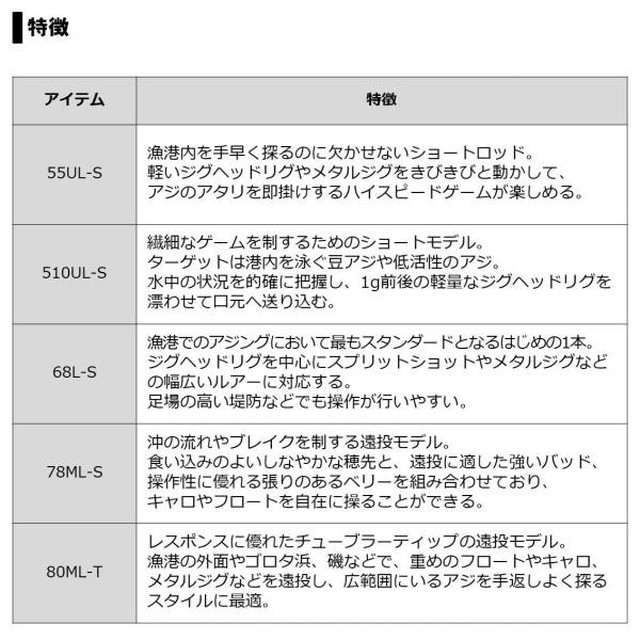 特徴

| アイテム | 特徴 |
|---|---|
| 55UL-S | 漁港内を手早く探るのに欠かせないショートロッド。軽いジグヘッドリグやメタルジグをきびきびと動かして、アジのアタリを即掛けするハイスピードゲームが楽しめる。 |
| 510UL-S | 繊細なゲームを制するためのショートモデル。ターゲットは港内を泳ぐ豆アジや低活性のアジ。水中の状況を的確に把握し、1g前後の軽量なジグヘッドリグを漂わせて口元へ送り込む。 |
| 68L-S | 漁港でのアジングにおいて最もスタンダードとなるはじめの1本。ジグヘッドリグを中心にスプリットショットやメタルジグなどの幅広いルアーに対応する。足場の高い堤防などでも操作が行いやすい。 |
| 78ML-S | 沖の流れやブレイクを制する遠投モデル。食い込みのよいしなやかな穂先と、遠投に適した強いバッド、操作性に優れる張りのあるベリーを組み合わせており、キャロやフロートを自在に操ることができる。 |
| 80ML-T | レスポンスに優れたチューブラーティップの遠投モデル。漁港の外面やゴロタ浜、磯などで、重めのフロートやキャロ、メタルジグなどを遠投し、広範囲にいるアジを手返しよく探るスタイルに最適。 |